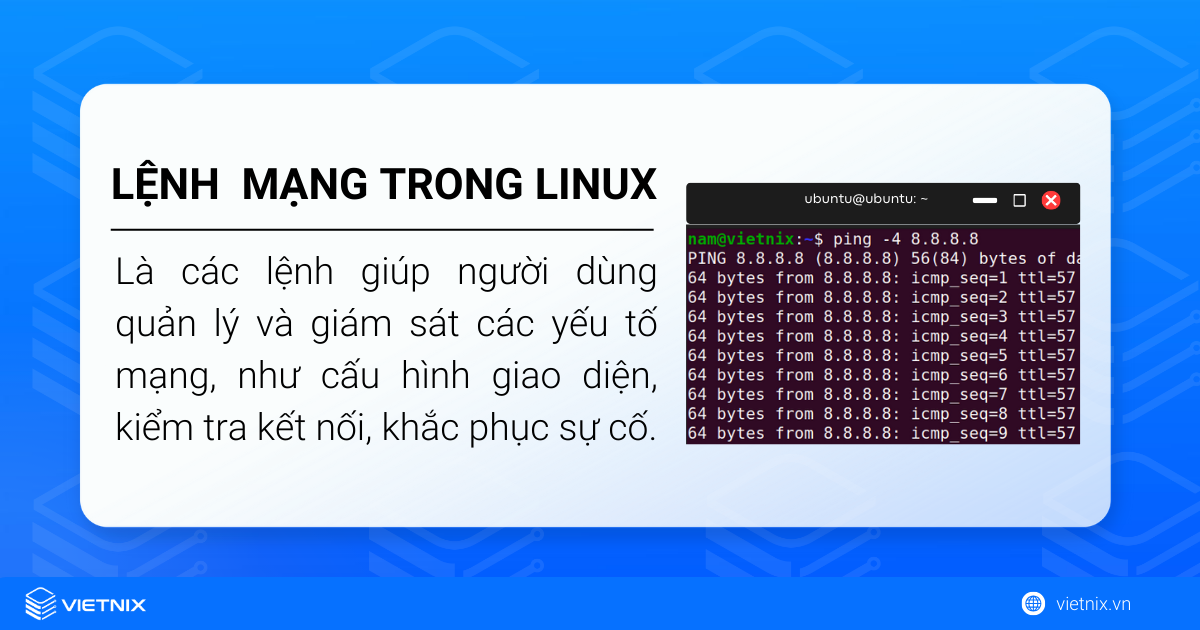 LỆNH MẠNG TRONG LINUX

Là các lệnh giúp người dùng quản lý và giám sát các yếu tố mạng, như cấu hình giao diện, kiểm tra kết nối, khắc phục sự cố.

ubuntu@ubuntu: ~

nam@vietnix:~$ ping -4 8.8.8.8
PING 8.8.8.8 (8.8.8.8) 56(84) bytes of da
64 bytes from 8.8.8.8: icmp_seq=1 ttl=57
64 bytes from 8.8.8.8: icmp_seq=2 ttl=57
64 bytes from 8.8.8.8: icmp_seq=3 ttl=57
64 bytes from 8.8.8.8: icmp_seq=4 ttl=57
64 bytes from 8.8.8.8: icmp_seq=5 ttl=57
64 bytes from 8.8.8.8: icmp_seq=6 ttl=57
64 bytes from 8.8.8.8: icmp_seq=7 ttl=57
64 bytes from 8.8.8.8: icmp_seq=8 ttl=57
64 bytes from 8.8.8.8: icmp_seq=9 ttl=57

VIETNIX

vietnix.vn